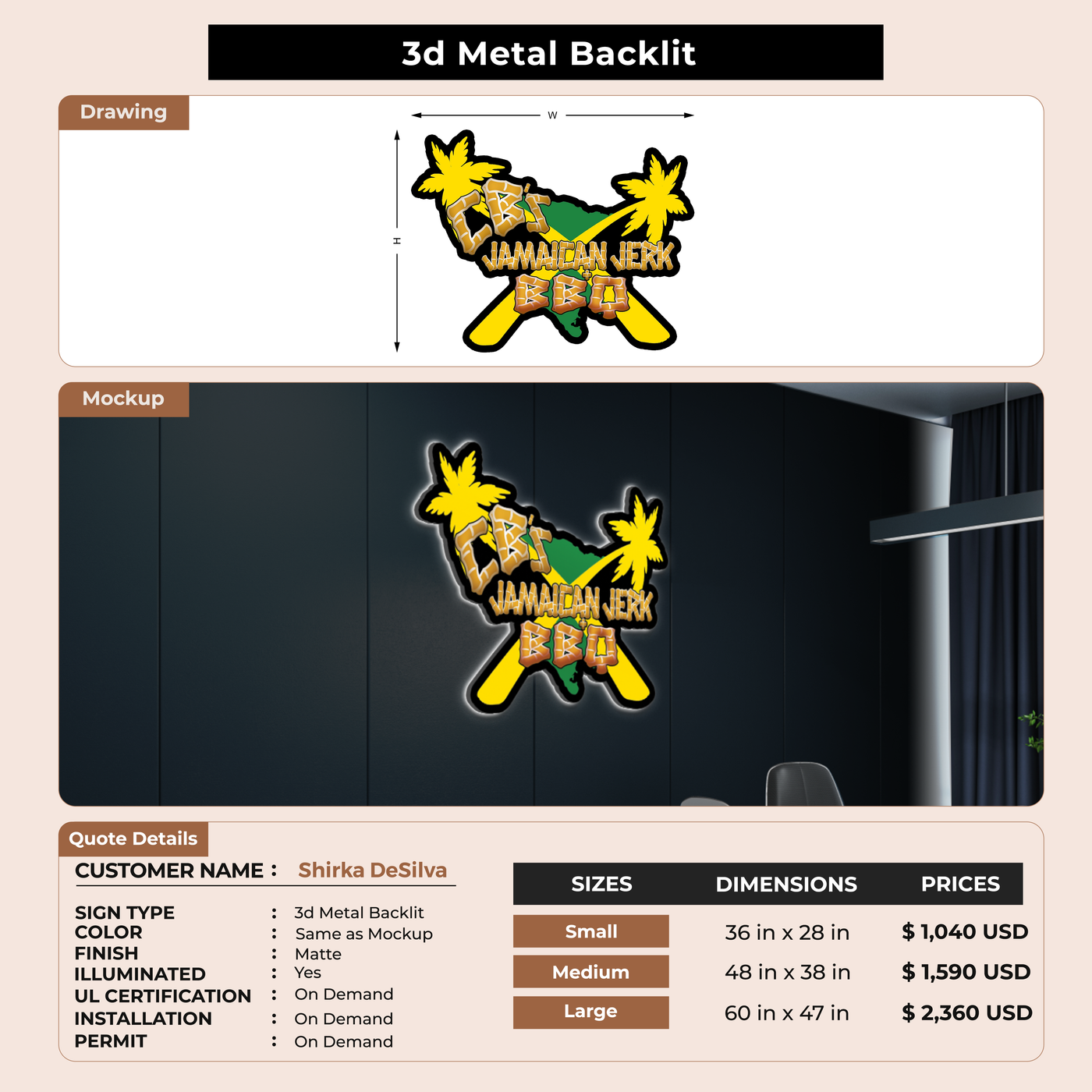 3d Metal Backlit

Drawing

W

H

CB's
JAMAICAN JERK
BBQ

Mockup

CB's
JAMAICAN JERK
BBQ

Quote Details

CUSTOMER NAME : Shirka DeSilva

SIGN TYPE : 3d Metal Backlit
COLOR : Same as Mockup
FINISH : Matte
ILLUMINATED : Yes
UL CERTIFICATION : On Demand
INSTALLATION : On Demand
PERMIT : On Demand

| SIZES | DIMENSIONS | PRICES |
|---|---|---|
| Small | 36 in x 28 in | $ 1,040 USD |
| Medium | 48 in x 38 in | $ 1,590 USD |
| Large | 60 in x 47 in | $ 2,360 USD |